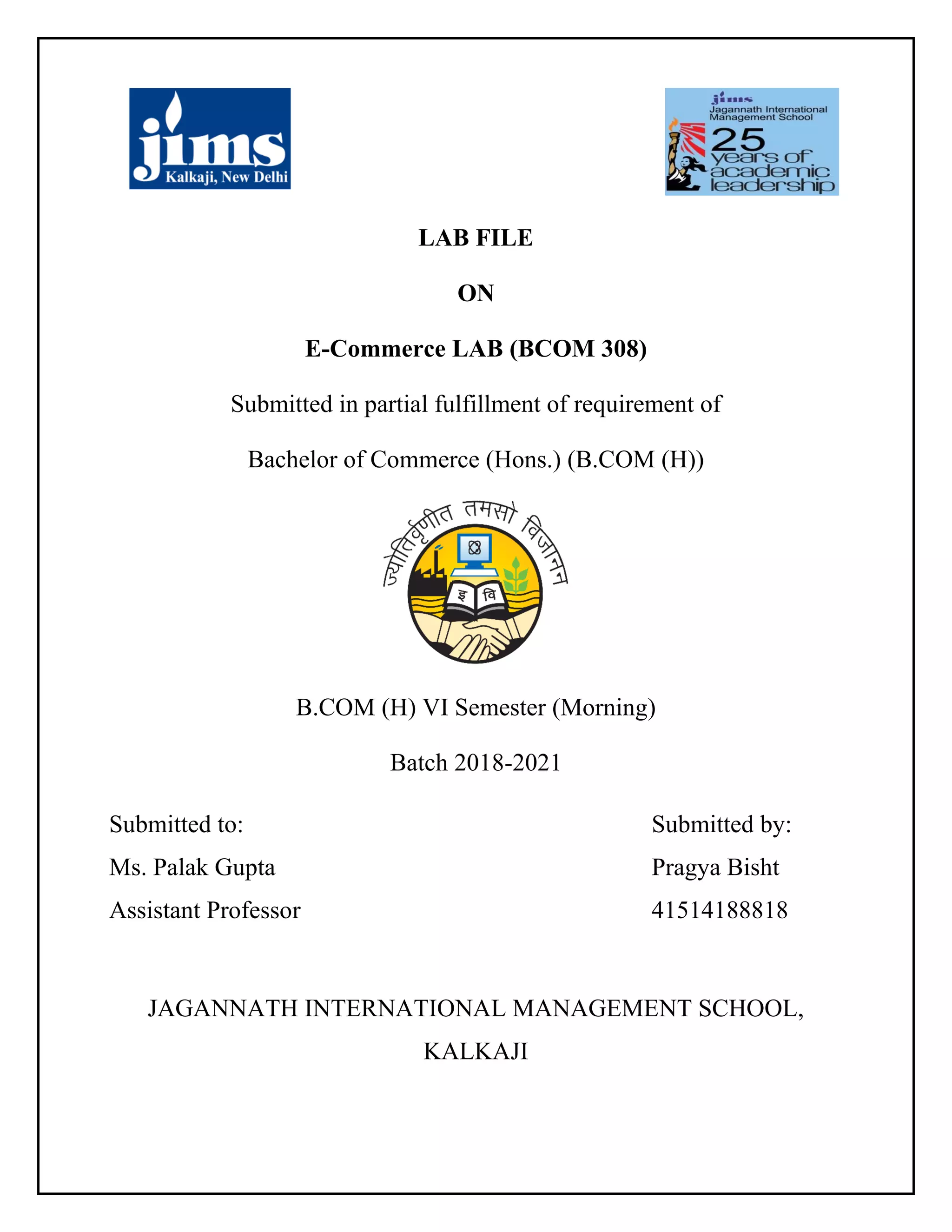 jims
Kalkaji, New Delhi

jims
Jagannath International Management School
25 years of academic leadership

LAB FILE

ON

E-Commerce LAB (BCOM 308)

Submitted in partial fulfillment of requirement of

Bachelor of Commerce (Hons.) (B.COM (H))

ज्योतिर्वृणीत तमसो विजानन्

इ वि

B.COM (H) VI Semester (Morning)

Batch 2018-2021

Submitted to:
Ms. Palak Gupta
Assistant Professor

Submitted by:
Pragya Bisht
41514188818

JAGANNATH INTERNATIONAL MANAGEMENT SCHOOL, KALKAJI